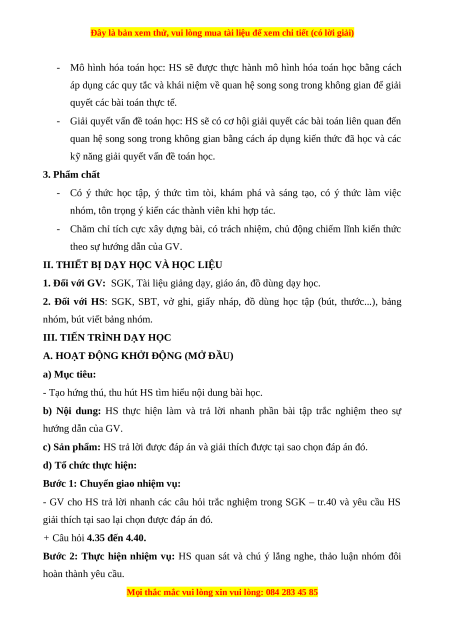 Đây là bản xem thử, vui lòng mua tài liệu để xem chi tiết (có lời giải)

- Mô hình hóa toán học: HS sẽ được thực hành mô hình hóa toán học bằng cách áp dụng các quy tắc và khái niệm về quan hệ song song trong không gian để giải quyết các bài toán thực tế.
- Giải quyết vấn đề toán học: HS sẽ có cơ hội giải quyết các bài toán liên quan đến quan hệ song song trong không gian bằng cách áp dụng kiến thức đã học và các kỹ năng giải quyết vấn đề toán học.

3. Phẩm chất
- Có ý thức học tập, ý thức tìm tòi, khám phá và sáng tạo, có ý thức làm việc nhóm, tôn trọng ý kiến các thành viên khi hợp tác.
- Chăm chỉ tích cực xây dựng bài, có trách nhiệm, chủ động chiếm lĩnh kiến thức theo sự hướng dẫn của GV.

II. THIẾT BỊ DẠY HỌC VÀ HỌC LIỆU
1. Đối với GV: SGK, Tài liệu giảng dạy, giáo án, đồ dùng dạy học.
2. Đối với HS: SGK, SBT, vở ghi, giấy nháp, đồ dùng học tập (bút, thước...), bảng nhóm, bút viết bảng nhóm.

III. TIẾN TRÌNH DẠY HỌC
A. HOẠT ĐỘNG KHỞI ĐỘNG (MỞ ĐẦU)
a) Mục tiêu:
- Tạo hứng thú, thu hút HS tìm hiểu nội dung bài học.
b) Nội dung: HS thực hiện làm và trả lời nhanh phần bài tập trắc nghiệm theo sự hướng dẫn của GV.
c) Sản phẩm: HS trả lời được đáp án và giải thích được tại sao chọn đáp án đó.
d) Tổ chức thực hiện:
Bước 1: Chuyển giao nhiệm vụ:
- GV cho HS trả lời nhanh các câu hỏi trắc nghiệm trong SGK – tr.40 và yêu cầu HS giải thích tại sao lại chọn được đáp án đó.
+ Câu hỏi 4.35 đến 4.40.
Bước 2: Thực hiện nhiệm vụ: HS quan sát và chú ý lắng nghe, thảo luận nhóm đôi hoàn thành yêu cầu.

Mọi thắc mắc vui lòng xin vui lòng: 084 283 45 85